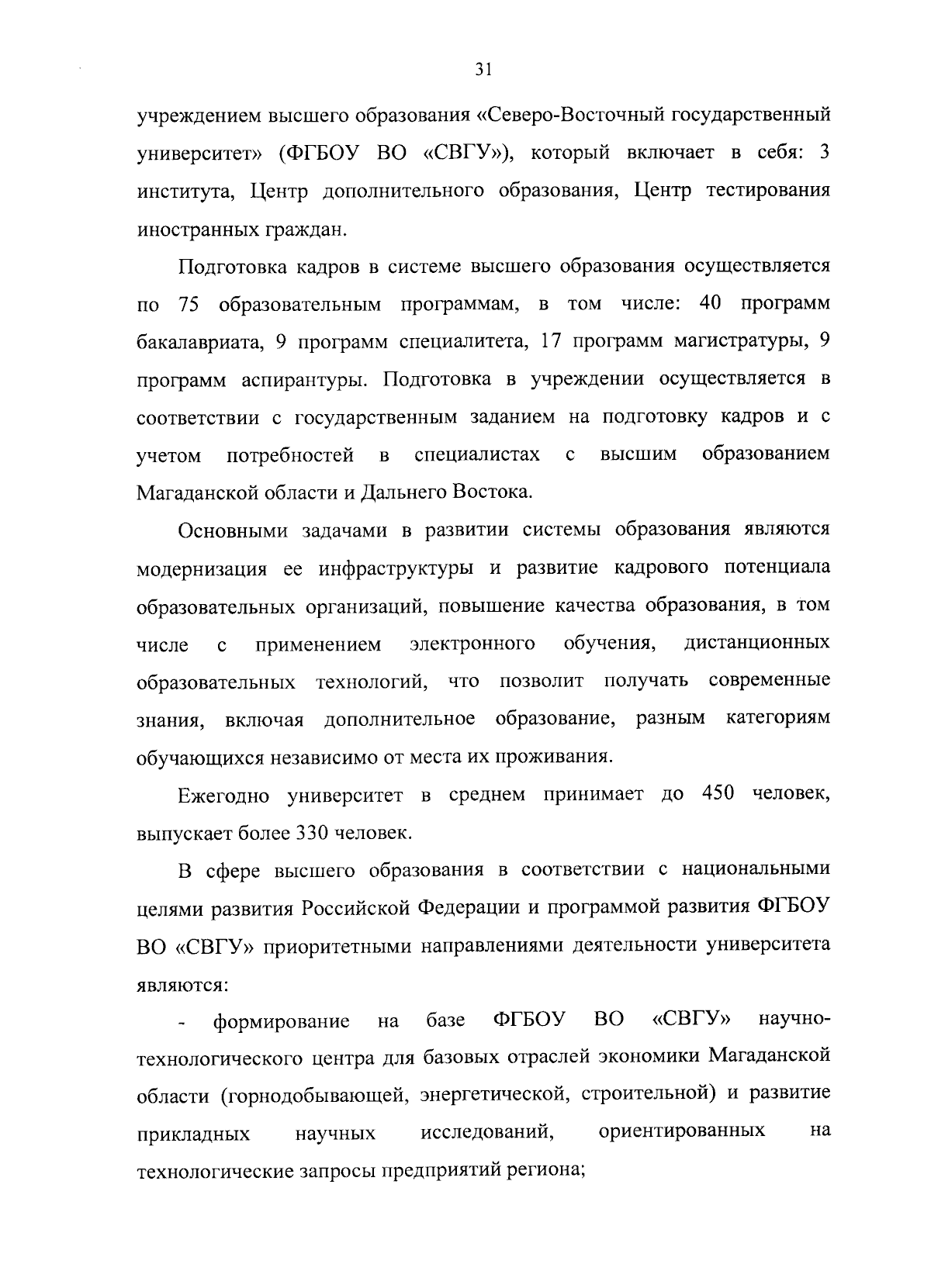 31

учреждением высшего образования «Северо-Восточный государственный университет» (ФГБОУ ВО «СВГУ»), который включает в себя: 3 института, Центр дополнительного образования, Центр тестирования иностранных граждан.

Подготовка кадров в системе высшего образования осуществляется по 75 образовательным программам, в том числе: 40 программ бакалавриата, 9 программ специалитета, 17 программ магистратуры, 9 программ аспирантуры. Подготовка в учреждении осуществляется в соответствии с государственным заданием на подготовку кадров и с учетом потребностей в специалистах с высшим образованием Магаданской области и Дальнего Востока.

Основными задачами в развитии системы образования являются модернизация ее инфраструктуры и развитие кадрового потенциала образовательных организаций, повышение качества образования, в том числе с применением электронного обучения, дистанционных образовательных технологий, что позволит получать современные знания, включая дополнительное образование, разным категориям обучающихся независимо от места их проживания.

Ежегодно университет в среднем принимает до 450 человек, выпускает более 330 человек.

В сфере высшего образования в соответствии с национальными целями развития Российской Федерации и программой развития ФГБОУ ВО «СВГУ» приоритетными направлениями деятельности университета являются:

- формирование на базе ФГБОУ ВО «СВГУ» научно-технологического центра для базовых отраслей экономики Магаданской области (горнодобывающей, энергетической, строительной) и развитие прикладных научных исследований, ориентированных на технологические запросы предприятий региона;